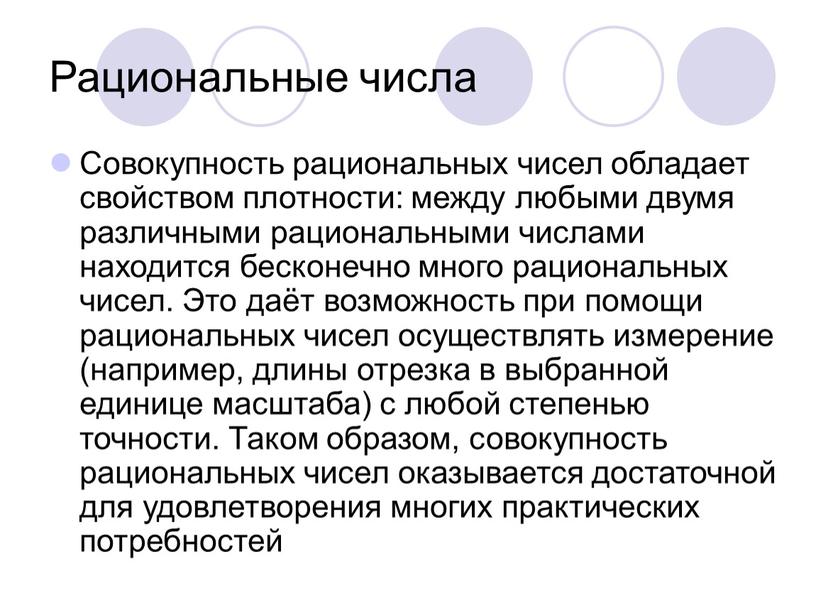 Рациональные числа

Совокупность рациональных чисел обладает свойством плотности: между любыми двумя различными рациональными числами находится бесконечно много рациональных чисел. Это даёт возможность при помощи рациональных чисел осуществлять измерение (например, длины отрезка в выбранной единице масштаба) с любой степенью точности. Таком образом, совокупность рациональных чисел оказывается достаточной для удовлетворения многих практических потребностей